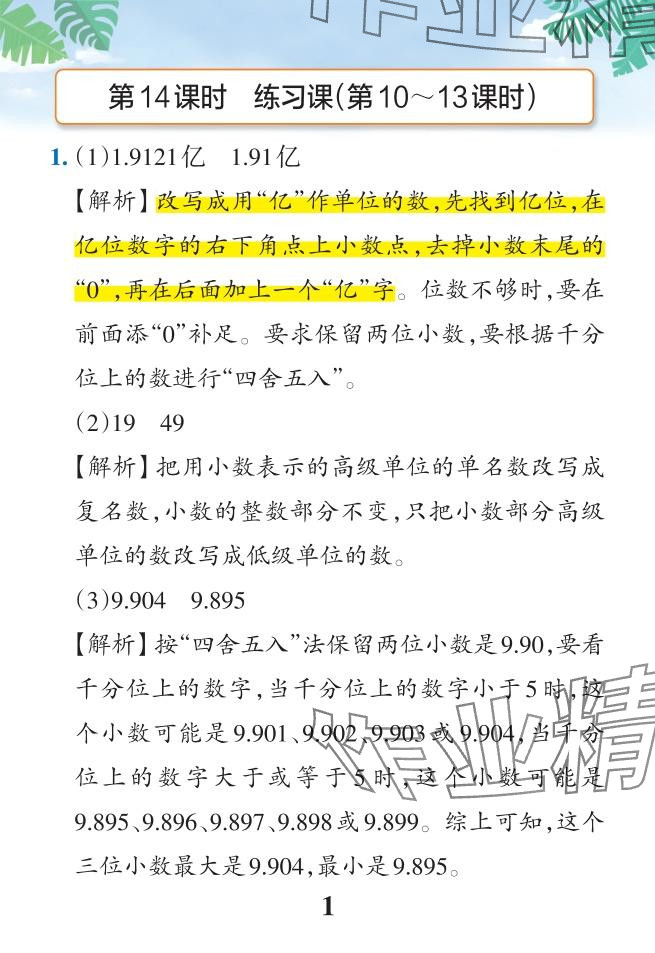 第14课时 练习课(第10～13课时)

1.(1)1.9121亿 1.91亿

【解析】改写成用“亿”作单位的数,先找到亿位,在亿位数字的右下角点上小数点,去掉小数末尾的“0”,再在后面加上一个“亿”字。位数不够时,要在前面添“0”补足。要求保留两位小数,要根据千分位上的数进行“四舍五入”。

(2)19 49

【解析】把用小数表示的高级单位的单名数改写成复名数,小数的整数部分不变,只把小数部分高级单位的数改写成低级单位的数。

(3)9.904 9.895

【解析】按“四舍五入”法保留两位小数是9.90,要看千分位上的数字,当千分位上的数字小于5时,这个小数可能是9.901、9.902、9.903或9.904,当千分位上的数字大于或等于5时,这个小数可能是9.895、9.896、9.897、9.898或9.899。综上可知,这个三位小数最大是9.904,最小是9.895。

1

作业精